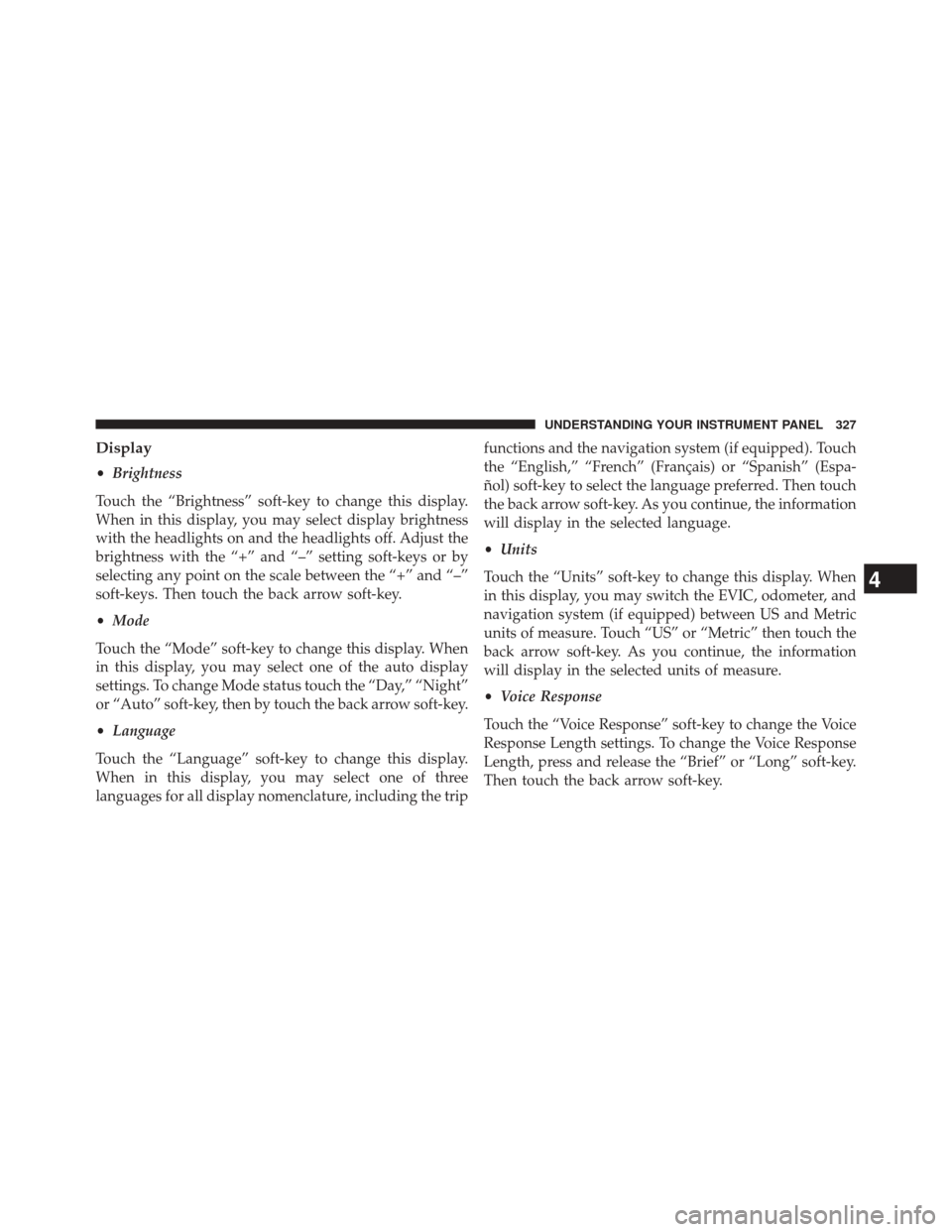 UNDERSTANDING YOUR INSTRUMENT PANEL 327

Display

• Brightness

Touch the “Brightness” soft-key to change this display. When in this display, you may select display brightness with the headlights on and the headlights off. Adjust the brightness with the “+” and “–” setting soft-keys or by selecting any point on the scale between the “+” and “–” soft-keys. Then touch the back arrow soft-key.

• Mode

Touch the “Mode” soft-key to change this display. When in this display, you may select one of the auto display settings. To change Mode status touch the “Day,” “Night” or “Auto” soft-key, then by touch the back arrow soft-key.

• Language

Touch the “Language” soft-key to change this display. When in this display, you may select one of three languages for all display nomenclature, including the trip functions and the navigation system (if equipped). Touch the “English,” “French” (Français) or “Spanish” (Español) soft-key to select the language preferred. Then touch the back arrow soft-key. As you continue, the information will display in the selected language.

• Units

Touch the “Units” soft-key to change this display. When in this display, you may switch the EVIC, odometer, and navigation system (if equipped) between US and Metric units of measure. Touch “US” or “Metric” then touch the back arrow soft-key. As you continue, the information will display in the selected units of measure.

• Voice Response

Touch the “Voice Response” soft-key to change the Voice Response Length settings. To change the Voice Response Length, press and release the “Brief” or “Long” soft-key. Then touch the back arrow soft-key.

4

carmanualsonline.info